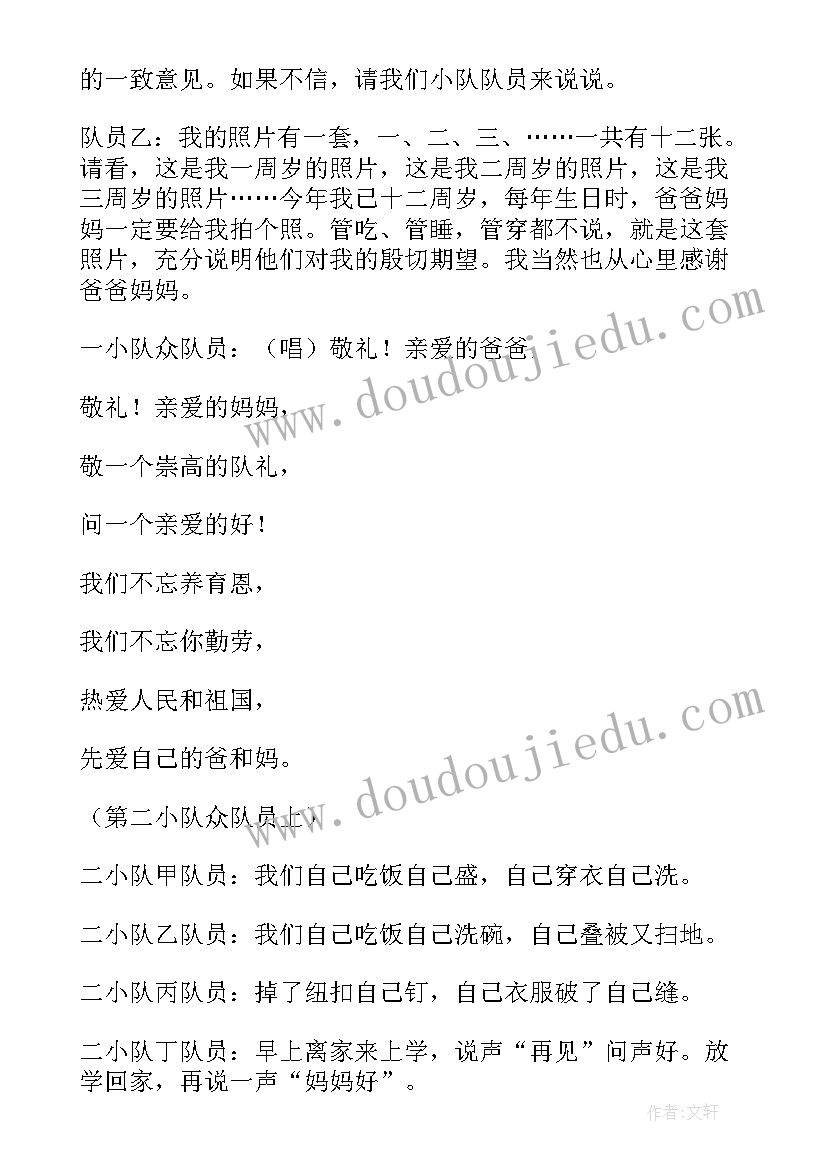 的一致意见。如果不信，请我们小队队员来说说。

队员乙：我的照片有一套，一、二、三、……一共有十二张。请看，这是我一周岁的照片，这是我二周岁的照片，这是我三周岁的照片……今年我已十二周岁，每年生日时，爸爸妈妈一定要给我拍个照。管吃、管睡，管穿都不说，就是这套照片，充分说明他们对我的殷切期望。我当然也从心里感谢爸爸妈妈。

一小队众队员：（唱）敬礼！亲爱的爸爸，

敬礼！亲爱的妈妈，

敬一个崇高的队礼，

问一个亲爱的好！

我们不忘养育恩，

我们不忘你勤劳，

热爱人民和祖国，

先爱自己的爸和妈。

（第二小队众队员上）

二小队甲队员：我们自己吃饭自己盛，自己穿衣自己洗。

二小队乙队员：我们自己吃饭自己洗碗，自己叠被又扫地。

二小队丙队员：掉了纽扣自己钉，自己衣服破了自己缝。

二小队丁队员：早上离家来上学，说声“再见”问声好。放学回家，再说一声“妈妈好”。

www.doudoujiedu.com

www.doudoujiedu.com

作者：文轩